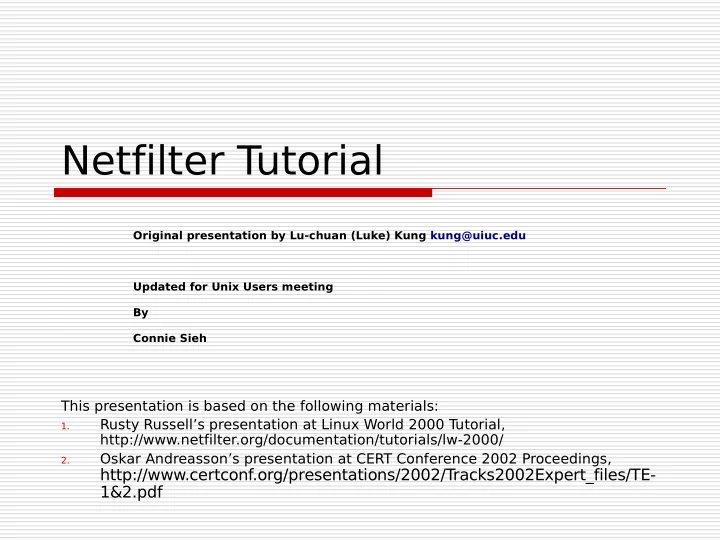 Netfilter Tutorial

Original presentation by Lu-chuan (Luke) Kung kung@uiuc.edu

Updated for Unix Users meeting

By

Connie Sieh

This presentation is based on the following materials:
1. Rusty Russell’s presentation at Linux World 2000 Tutorial, http://www.netfilter.org/documentation/tutorials/lw-2000/
2. Oskar Andreasson’s presentation at CERT Conference 2002 Proceedings, http://www.certconf.org/presentations/2002/Tracks2002Expert_files/TE-1&2.pdf